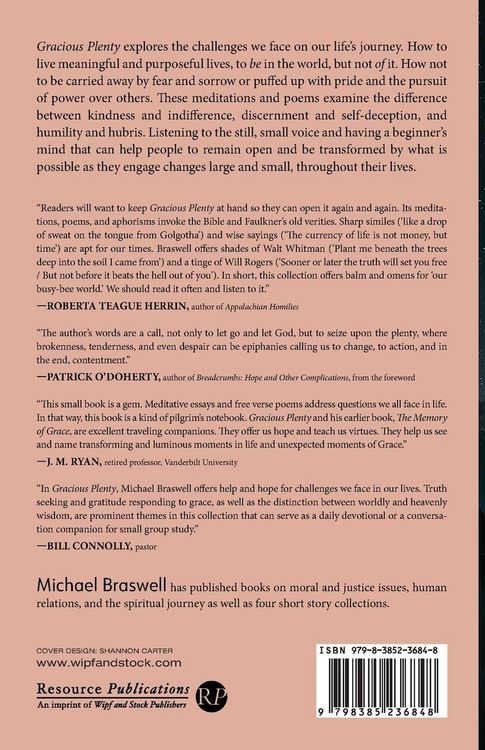 Gracious Plenty explores the challenges we face on our life's journey. How to live meaningful and purposeful lives, to be in the world, but not of it. How not to be carried away by fear and sorrow or puffed up with pride and the pursuit of power over others. These meditations and poems examine the difference between kindness and indifference, discernment and self-deception, and humility and hubris. Listening to the still, small voice and having a beginner's mind that can help people to remain open and be transformed by what is possible as they engage changes large and small, throughout their lives.

"Readers will want to keep Gracious Plenty at hand so they can open it again and again. Its meditations, poems, and aphorisms invoke the Bible and Faulkner's old verities. Sharp similes ('like a drop of sweat on the tongue from Golgotha') and wise sayings ('The currency of life is not money, but time') are apt for our times. Braswell offers shades of Walt Whitman ('Plant me beneath the trees deep into the soil I came from') and a tinge of Will Rogers ('Sooner or later the truth will set you free / But not before it beats the hell out of you'). In short, this collection offers balm and omens for 'our busy-bee world.' We should read it often and listen to it."

—ROBERTA TEAGUE HERRIN, author of Appalachian Homilies

"The author's words are a call, not only to let go and let God, but to seize upon the plenty, where brokenness, tenderness, and even despair can be epiphanies calling us to change, to action, and in the end, contentment."

—PATRICK O'DOHERTY, author of Breadcrumbs: Hope and Other Complications, from the foreword

"This small book is a gem. Meditative essays and free verse poems address questions we all face in life. In that way, this book is a kind of pilgrim's notebook. Gracious Plenty and his earlier book, The Memory of Grace, are excellent traveling companions. They offer us hope and teach us virtues. They help us see and name transforming and luminous moments in life and unexpected moments of Grace."

—J. M. RYAN, retired professor, Vanderbilt University

"In Gracious Plenty, Michael Braswell offers help and hope for challenges we face in our lives. Truth seeking and gratitude responding to grace, as well as the distinction between worldly and heavenly wisdom, are prominent themes in this collection that can serve as a daily devotional or a conversation companion for small group study."

—BILL CONNOLLY, pastor

Michael Braswell has published books on moral and justice issues, human relations, and the spiritual journey as well as four short story collections.

COVER DESIGN: SHANNON CARTER
www.wipfandstock.com

Resource Publications
An imprint of Wipf and Stock Publishers

RP

ISBN 979-8-3852-3684-8

9 798385 236848